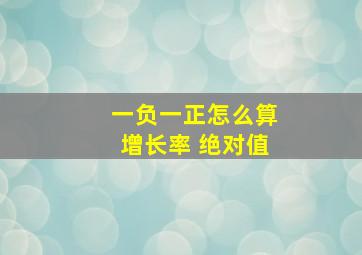 一负一正怎么算
增长率 绝对值